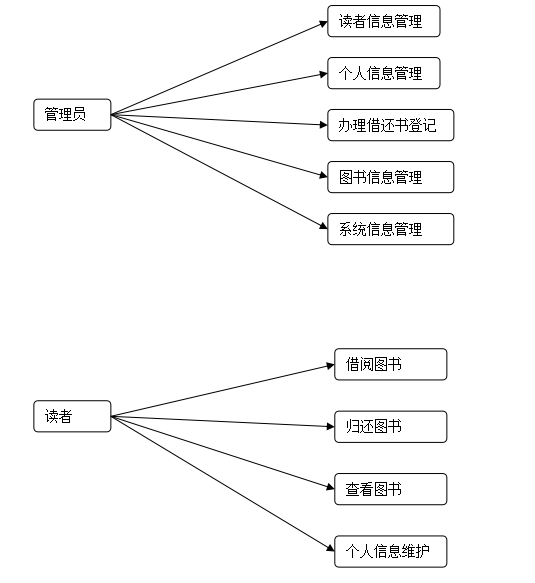 管理员

读者信息管理

个人信息管理

办理借还书登记

图书信息管理

系统信息管理

读者

借阅图书

归还图书

查看图书

个人信息维护